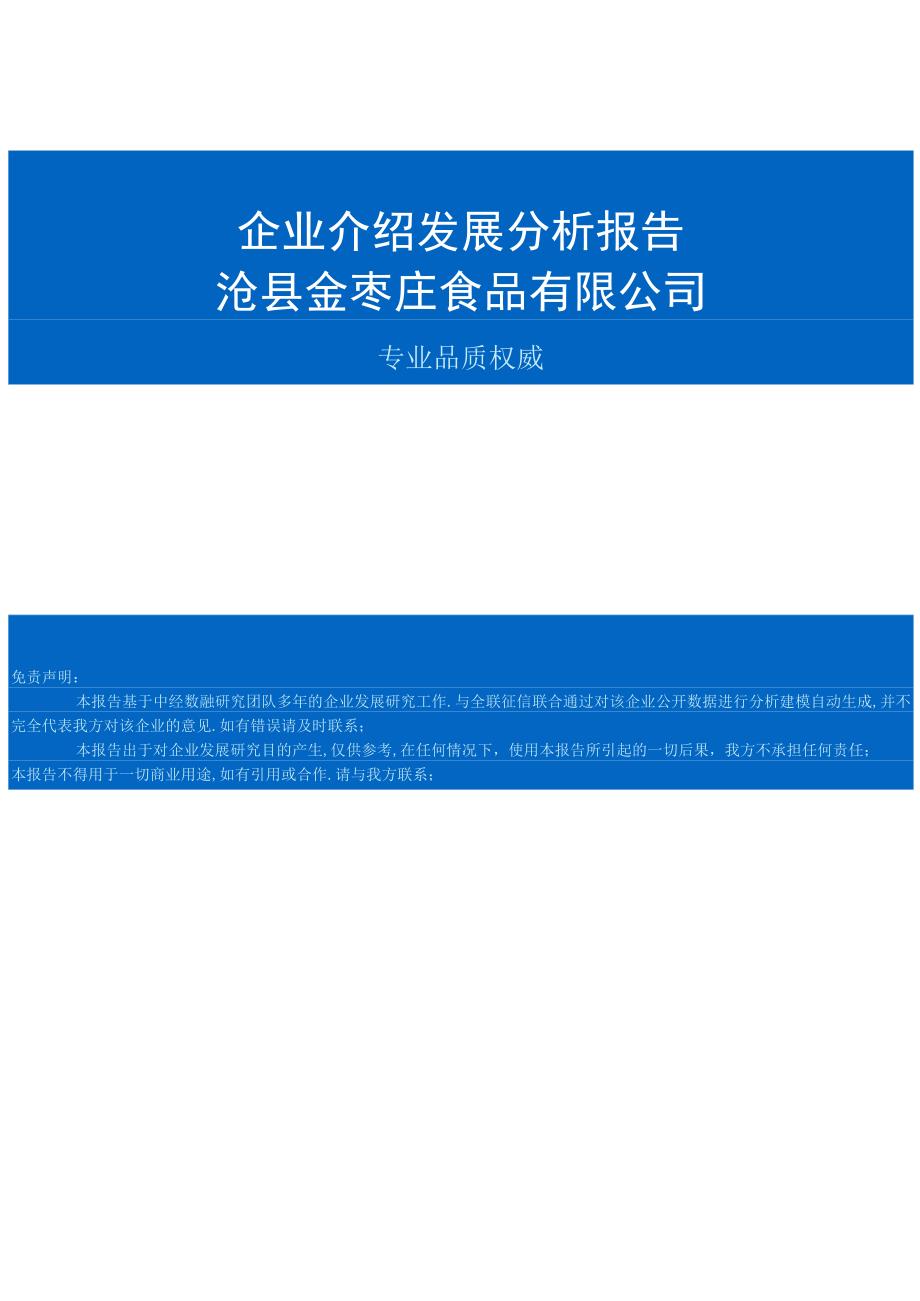 企业介绍发展分析报告
沧县金枣庄食品有限公司

专业品质权威

免责声明：

本报告基于中经数融研究团队多年的企业发展研究工作.与全联征信联合通过对该企业公开数据进行分析建模自动生成,并不完全代表我方对该企业的意见.如有错误请及时联系；

本报告出于对企业发展研究目的产生,仅供参考,在任何情况下，使用本报告所引起的一切后果，我方不承担任何责任；

本报告不得用于一切商业用途,如有引用或合作.请与我方联系；